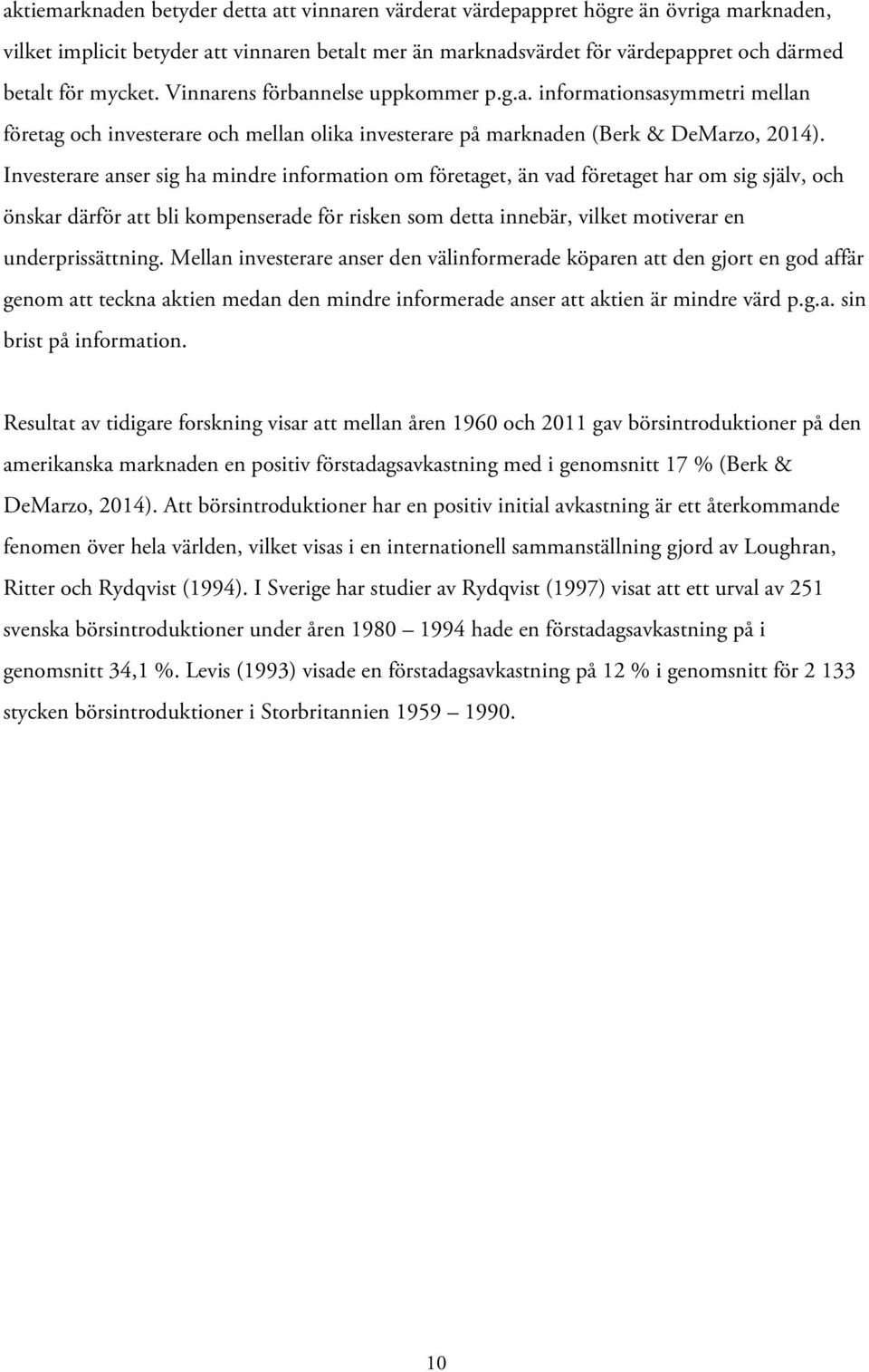 aktiemarknaden betyder detta att vinnaren värderat värdepappret högre än övriga marknaden, vilket implicit betyder att vinnaren betalt mer än marknadsvärdet för värdepappret och därmed betalt för mycket. Vinnarens förbannelse uppkommer p.g.a. informationsasymmetri mellan företag och investerare och mellan olika investerare på marknaden (Berk & DeMarzo, 2014). Investerare anser sig ha mindre information om företaget, än vad företaget har om sig själv, och önskar därför att bli kompenserade för risken som detta innebär, vilket motiverar en underprissättning. Mellan investerare anser den välinformerade köparen att den gjort en god affär genom att teckna aktien medan den mindre informerade anser att aktien är mindre värd p.g.a. sin brist på information.

Resultat av tidigare forskning visar att mellan åren 1960 och 2011 gav börsintroduktioner på den amerikanska marknaden en positiv förstadagsavkastning med i genomsnitt 17 % (Berk & DeMarzo, 2014). Att börsintroduktioner har en positiv initial avkastning är ett återkommande fenomen över hela världen, vilket visas i en internationell sammanställning gjord av Loughran, Ritter och Rydqvist (1994). I Sverige har studier av Rydqvist (1997) visat att ett urval av 251 svenska börsintroduktioner under åren 1980 – 1994 hade en förstadagsavkastning på i genomsnitt 34,1 %. Levis (1993) visade en förstadagsavkastning på 12 % i genomsnitt för 2 133 stycken börsintroduktioner i Storbritannien 1959 – 1990.

10